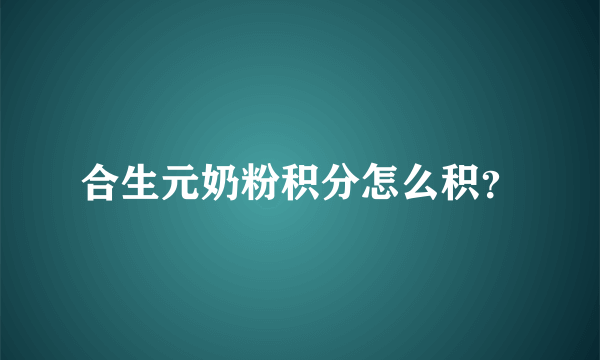 合生元奶粉积分怎么积?